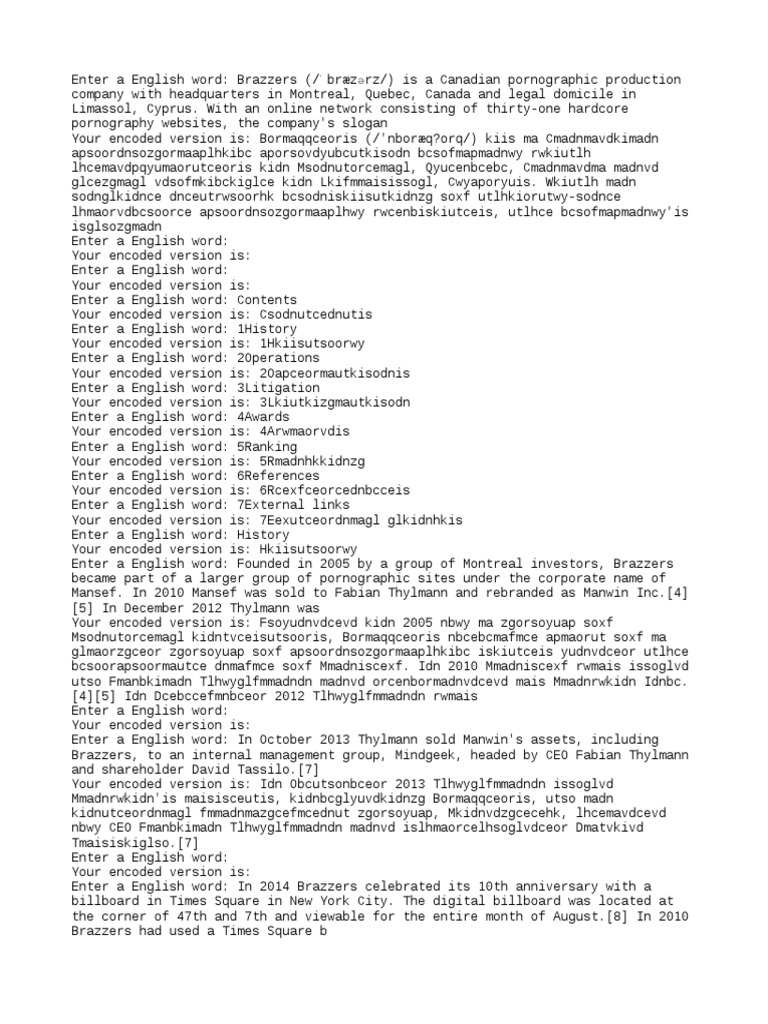 Enter a English word: Brazzers (/ˈbræzərz/) is a Canadian pornographic production company with headquarters in Montreal, Quebec, Canada and legal domicile in Limassol, Cyprus. With an online network consisting of thirty-one hardcore pornography websites, the company's slogan
Your encoded version is: Bormaqqceoris (/'nboræq?orq/) kiis ma Cmadnmavdkimadn apsoordnsozgormaaplhkibc aporsovdyubcutkisodn bcsofmapmadnwy rwkiutlh lhcemavdpqyumaorutceoris kidn Msodnutorcemagl, Qyucenbcebc, Cmadnmavdma madnvd glcezgmagl vdsofmkibckiglce kidn Lkifmmaisissogl, Cwyaporyuis. Wkiutlh madn sodnglkidnce dnceutrwsoorhk bcsodniskiisutkidnzg soxf utlhkiorutwy-sodnce lhmaorvdbcsoorce apsoordnsozgormaaplhwy rwcenbiskiutceis, utlhce bcsofmapmadnwy'is isglsozgmadn
Enter a English word:
Your encoded version is:
Enter a English word:
Your encoded version is:
Enter a English word: Contents
Your encoded version is: Csodnutcednutis
Enter a English word: 1History
Your encoded version is: 1Hkiisutsoorwy
Enter a English word: 2Operations
Your encoded version is: 2Oapceormautkisodnis
Enter a English word: 3Litigation
Your encoded version is: 3Lkiutkizgmautkisodn
Enter a English word: 4Awards
Your encoded version is: 4Arwmaorvdis
Enter a English word: 5Ranking
Your encoded version is: 5Rmadnhkkidnzg
Enter a English word: 6References
Your encoded version is: 6Rcexfceorcednbcceis
Enter a English word: 7External links
Your encoded version is: 7Eexutceordnmagl glkidnhkis
Enter a English word: History
Your encoded version is: Hkiisutsoorwy
Enter a English word: Founded in 2005 by a group of Montreal investors, Brazzers became part of a larger group of pornographic sites under the corporate name of Mansef. In 2010 Mansef was sold to Fabian Thylmann and rebranded as Manwin Inc.[4][5] In December 2012 Thylmann was
Your encoded version is: Fsoyudnvdcevd kidn 2005 nbwy ma zgorsoyuap soxf Msodnutorcemagl kidntvceisutsooris, Bormaqqceoris nbcebcmafmce apmaorut soxf ma glmaorzgceor zgorsoyuap soxf apsoordnsozgormaaplhkibc iskiutceis yudnvdceor utlhce bcsoorapsoormautce dnmafmce soxf Mmadniscexf. Idn 2010 Mmadniscexf rwmais issoglvd utso Fmanbkimadn Tlhwyglfmmadndn madnvd orcenbormadnvdcevd mais Mmadnrwkidn Idnbc.[4][5] Idn Dcebccefmnbceor 2012 Tlhwyglfmmadndn rwmais
Enter a English word:
Your encoded version is:
Enter a English word: In October 2013 Thylmann sold Manwin's assets, including Brazzers, to an internal management group, Mindgeek, headed by CEO Fabian Thylmann and shareholder David Tassilo.[7]
Your encoded version is: Idn Obcutsonbceor 2013 Tlhwyglfmmadndn issoglvd Mmadnrwkidn'is maisisceutis, kidnbcglyuvdkidnzg Bormaqqceoris, utso madn kidnutceordnmagl fmmadnmazgcefmcednut zgorsoyuap, Mkidnvdzgcecehk, lhcemavdcevd nbwy CEO Fmanbkimadn Tlhwyglfmmadndn madnvd islhmaorcelhsoglvdceor Dmatvkivd Tmaisiskiglso.[7]
Enter a English word:
Your encoded version is:
Enter a English word: In 2014 Brazzers celebrated its 10th anniversary with a billboard in Times Square in New York City. The digital billboard was located at the corner of 47th and 7th and viewable for the entire month of August.[8] In 2010 Brazzers had used a Times Square b